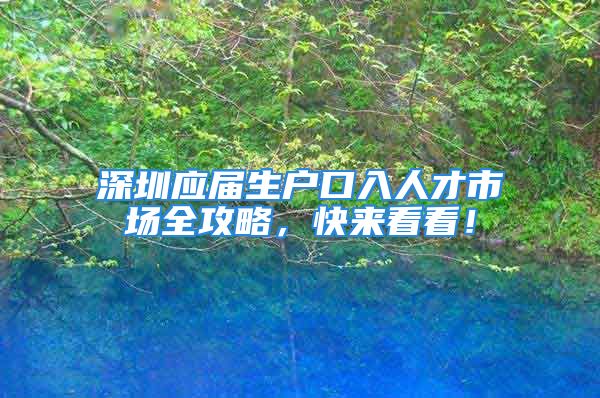 深圳应届生户口入人才市场全攻略，快来看看！